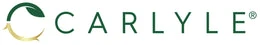 CARLYLE®